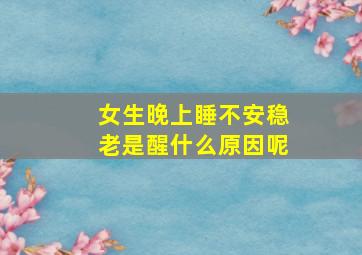 女生晚上睡不安稳
老是醒什么原因呢